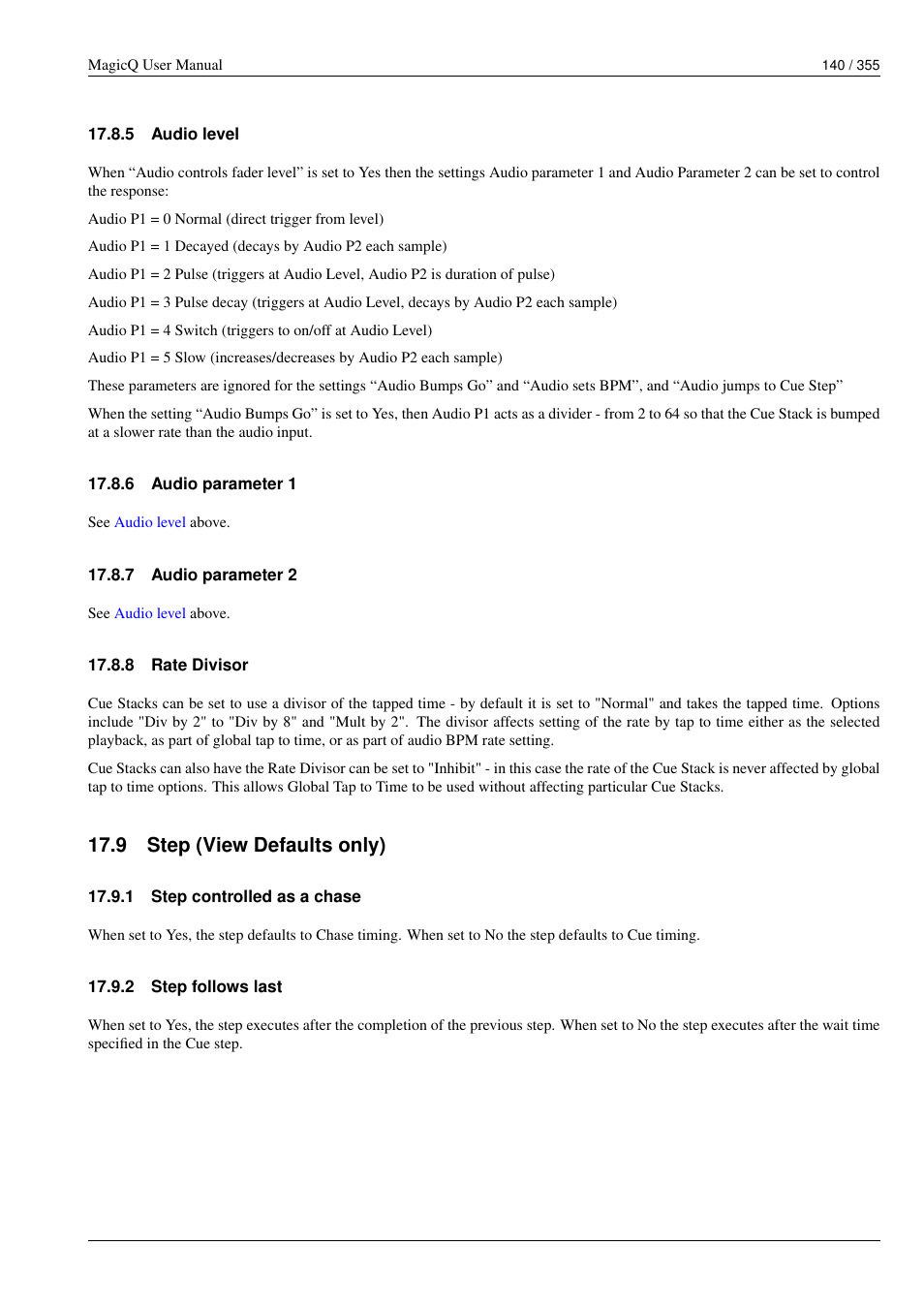 MagicQ User Manual 140 / 355

17.8.5 Audio level

When “Audio controls fader level” is set to Yes then the settings Audio parameter 1 and Audio Parameter 2 can be set to control the response:

Audio P1 = 0 Normal (direct trigger from level)

Audio P1 = 1 Decayed (decays by Audio P2 each sample)

Audio P1 = 2 Pulse (triggers at Audio Level, Audio P2 is duration of pulse)

Audio P1 = 3 Pulse decay (triggers at Audio Level, decays by Audio P2 each sample)

Audio P1 = 4 Switch (triggers to on/off at Audio Level)

Audio P1 = 5 Slow (increases/decreases by Audio P2 each sample)

These parameters are ignored for the settings “Audio Bumps Go” and “Audio sets BPM”, and “Audio jumps to Cue Step”

When the setting “Audio Bumps Go” is set to Yes, then Audio P1 acts as a divider - from 2 to 64 so that the Cue Stack is bumped at a slower rate than the audio input.

17.8.6 Audio parameter 1

See Audio level above.

17.8.7 Audio parameter 2

See Audio level above.

17.8.8 Rate Divisor

Cue Stacks can be set to use a divisor of the tapped time - by default it is set to "Normal" and takes the tapped time. Options include "Div by 2" to "Div by 8" and "Mult by 2". The divisor affects setting of the rate by tap to time either as the selected playback, as part of global tap to time, or as part of audio BPM rate setting.

Cue Stacks can also have the Rate Divisor can be set to "Inhibit" - in this case the rate of the Cue Stack is never affected by global tap to time options. This allows Global Tap to Time to be used without affecting particular Cue Stacks.

17.9 Step (View Defaults only)

17.9.1 Step controlled as a chase

When set to Yes, the step defaults to Chase timing. When set to No the step defaults to Cue timing.

17.9.2 Step follows last

When set to Yes, the step executes after the completion of the previous step. When set to No the step executes after the wait time specified in the Cue step.